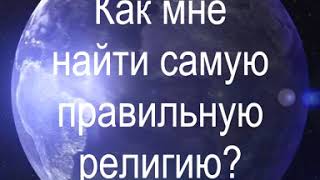 Как мне найти самую правильную религию?